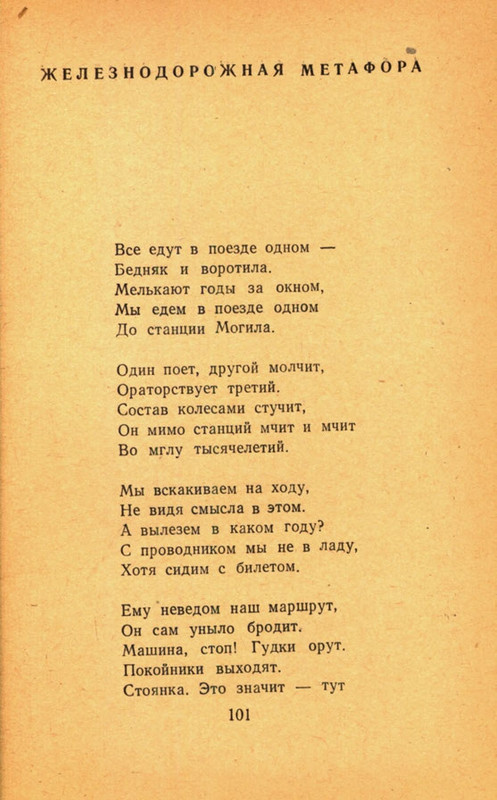 ЖЕЛЕЗНОДОРОЖНАЯ МЕТАФОРА

Все едут в поезде одном —
Бедняк и воротила.
Мелькают годы за окном,
Мы едем в поезде одном
До станции Могила.

Один поет, другой молчит,
Ораторствует третий.
Состав колесами стучит,
Он мимо станций мчит и мчит
Во мглу тысячелетий.

Мы вскакиваем на ходу,
Не видя смысла в этом.
А вылезем в каком году?
С проводником мы не в ладу,
Хотя сидим с билетом.

Ему неведом наш маршрут,
Он сам уныло бродит.
Машина, стоп! Гудки орут.
Покойники выходят.
Стоянка. Это значит — тут

101